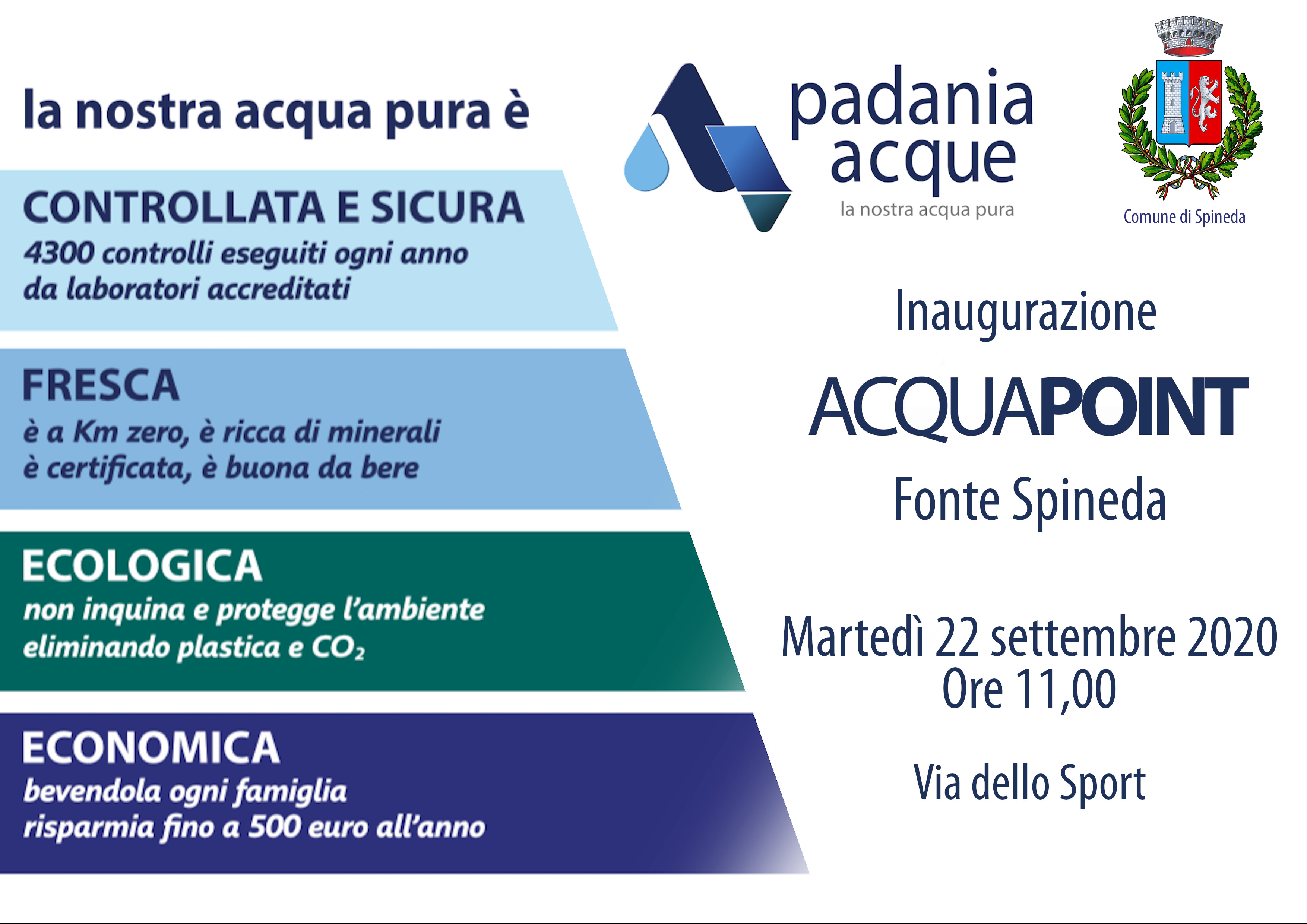 la nostra acqua pura è

CONTROLLATA E SICURA
4300 controlli eseguiti ogni anno da laboratori accreditati

FRESCA
è a Km zero, è ricca di minerali è certificata, è buona da bere

ECOLOGICA
non inquina e protegge l'ambiente eliminando plastica e $CO_2$

ECONOMICA
bevendola ogni famiglia risparmia fino a 500 euro all'anno

padania acque
la nostra acqua pura

Comune di Spineda

Inaugurazione

ACQUAPOINT

Fonte Spineda

Martedì 22 settembre 2020
Ore 11,00

Via dello Sport